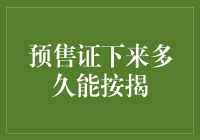 预售证下来多久能按揭